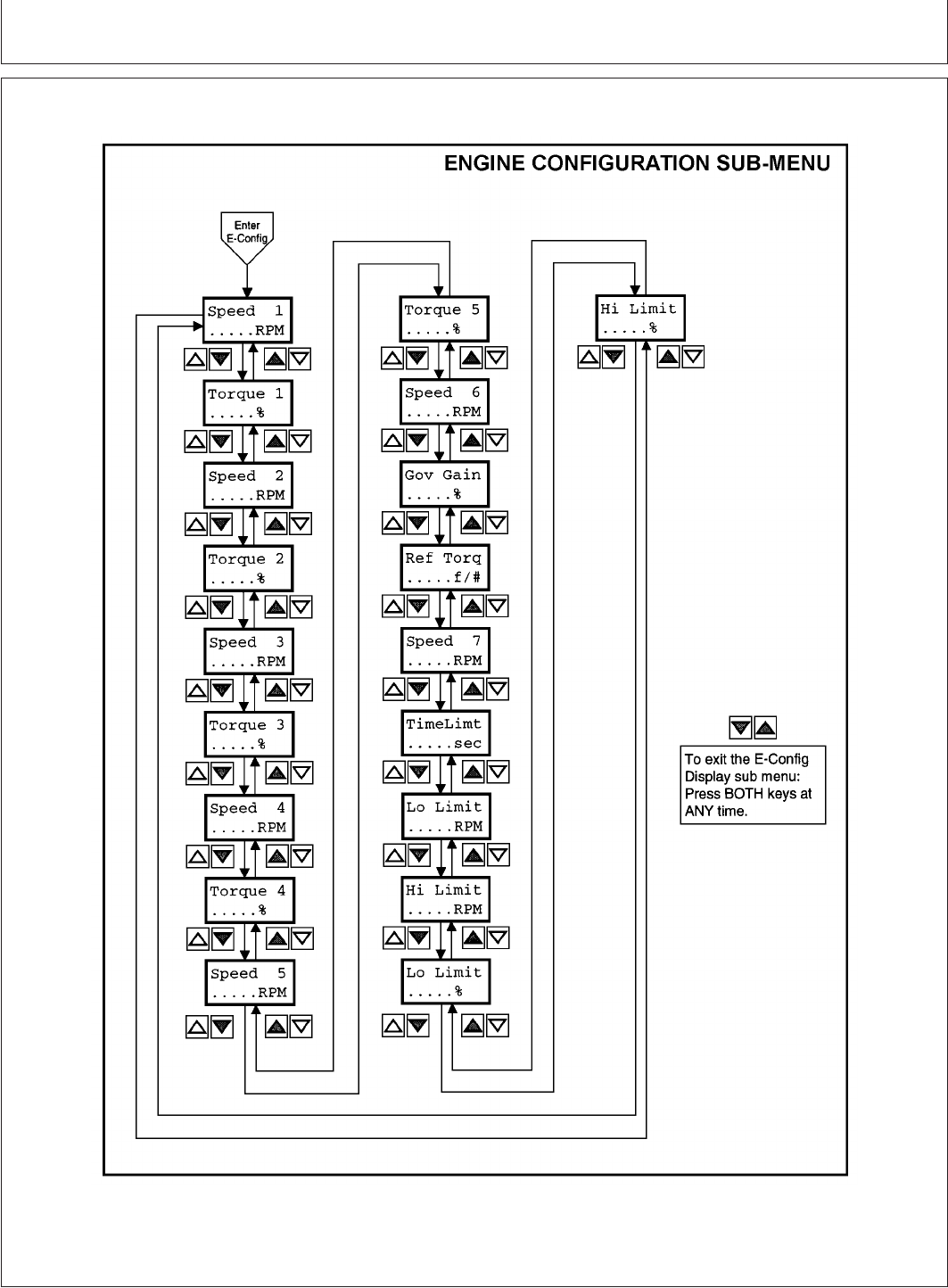 ENGINE CONFIGURATION SUB-MENU

Enter E-Config

Speed 1
.....RPM

Torque 1
.....%

Speed 2
.....RPM

Torque 2
.....%

Speed 3
.....RPM

Torque 3
.....%

Speed 4
.....RPM

Torque 4
.....%

Speed 5
.....RPM

Torque 5
.....%

Speed 6
.....RPM

Gov Gain
.....%

Ref Torq
.....f/#

Speed 7
.....RPM

TimeLimt
.....sec

Lo Limit
.....RPM

Hi Limit
.....RPM

Lo Limit
.....%

Hi Limit
.....%

To exit the E-Config Display sub menu: Press BOTH keys at ANY time.